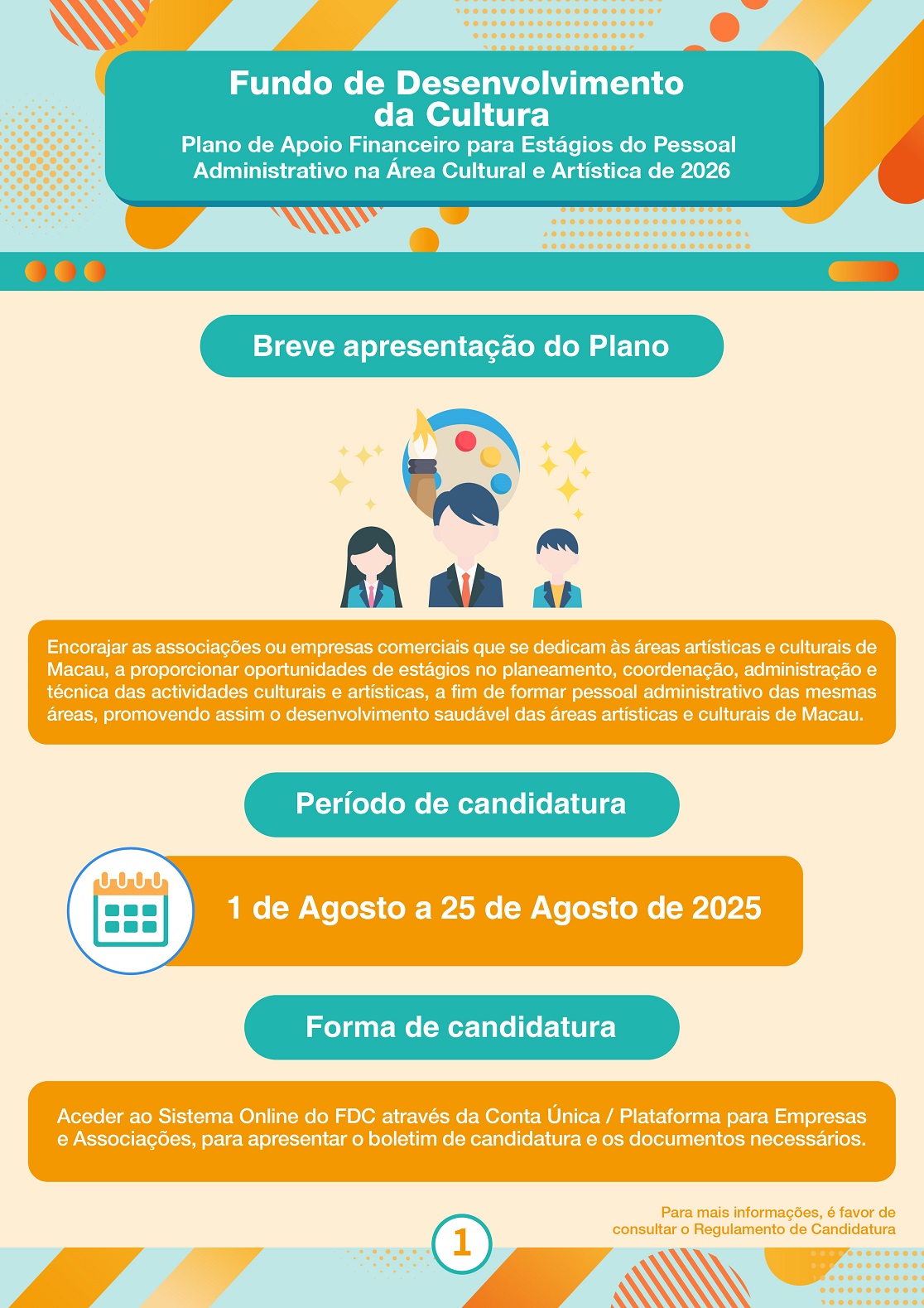 Fundo de Desenvolvimento da Cultura
Plano de Apoio Financeiro para Estágios do Pessoal Administrativo na Área Cultural e Artística de 2026

Breve apresentação do Plano

Encorajar as associações ou empresas comerciais que se dedicam às áreas artísticas e culturais de Macau, a proporcionar oportunidades de estágios no planeamento, coordenação, administração e técnica das actividades culturais e artísticas, a fim de formar pessoal administrativo das mesmas áreas, promovendo assim o desenvolvimento saudável das áreas artísticas e culturais de Macau.

Período de candidatura

1 de Agosto a 25 de Agosto de 2025

Forma de candidatura

Aceder ao Sistema Online do FDC através da Conta Única / Plataforma para Empresas e Associações, para apresentar o boletim de candidatura e os documentos necessários.

Para mais informações, é favor de consultar o Regulamento de Candidatura

1